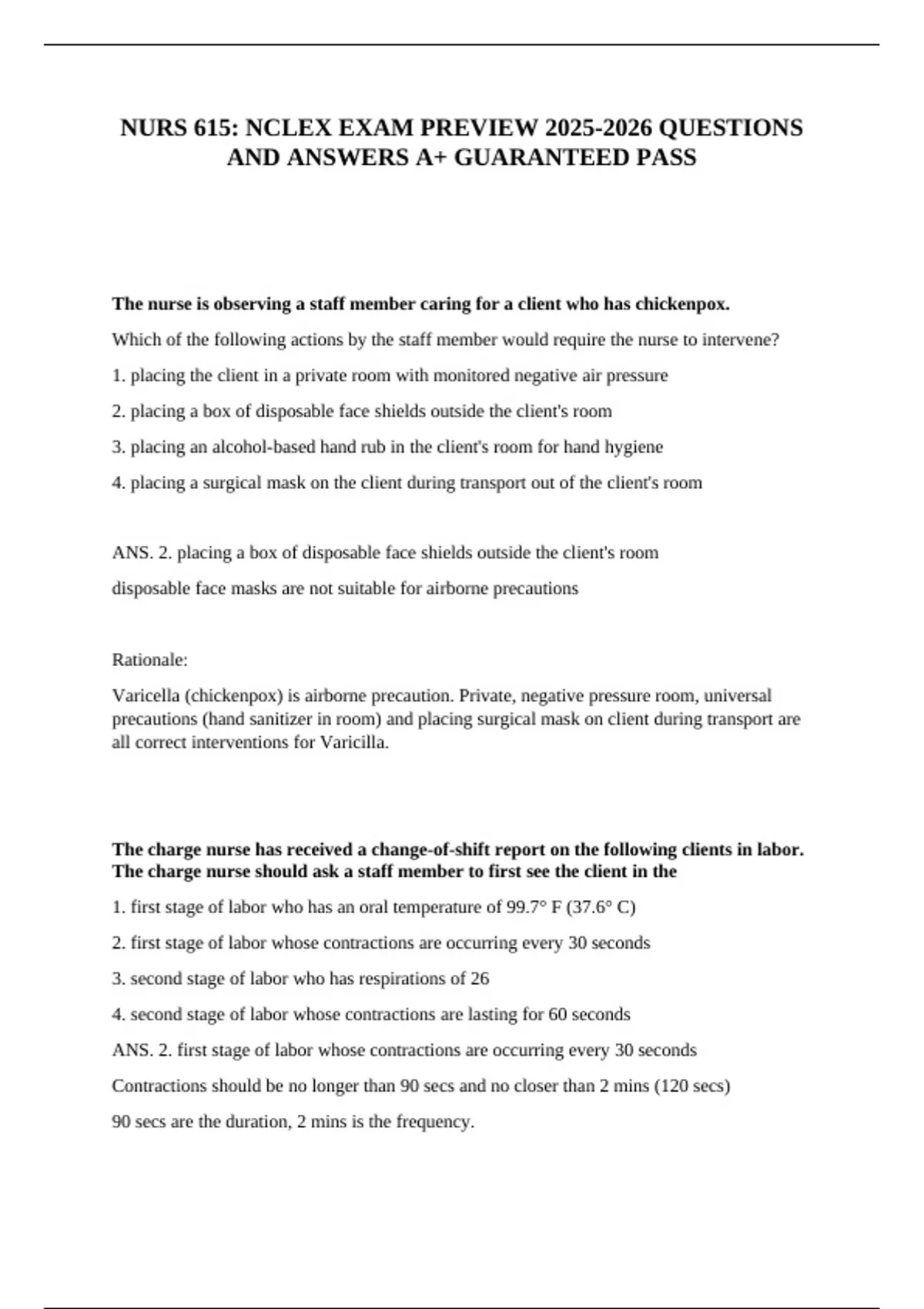 NURS 615: NCLEX EXAM PREVIEW 2025-2026 QUESTIONS AND ANSWERS A+ GUARANTEED PASS

The nurse is observing a staff member caring for a client who has chickenpox.

Which of the following actions by the staff member would require the nurse to intervene?

1. placing the client in a private room with monitored negative air pressure

2. placing a box of disposable face shields outside the client's room

3. placing an alcohol-based hand rub in the client's room for hand hygiene

4. placing a surgical mask on the client during transport out of the client's room

ANS. 2. placing a box of disposable face shields outside the client's room

disposable face masks are not suitable for airborne precautions

Rationale:

Varicella (chickenpox) is airborne precaution. Private, negative pressure room, universal precautions (hand sanitizer in room) and placing surgical mask on client during transport are all correct interventions for Varicilla.

The charge nurse has received a change-of-shift report on the following clients in labor. The charge nurse should ask a staff member to first see the client in the

1. first stage of labor who has an oral temperature of 99.7° F (37.6° C)

2. first stage of labor whose contractions are occurring every 30 seconds

3. second stage of labor who has respirations of 26

4. second stage of labor whose contractions are lasting for 60 seconds

ANS. 2. first stage of labor whose contractions are occurring every 30 seconds

Contractions should be no longer than 90 secs and no closer than 2 mins (120 secs)

90 secs are the duration, 2 mins is the frequency.